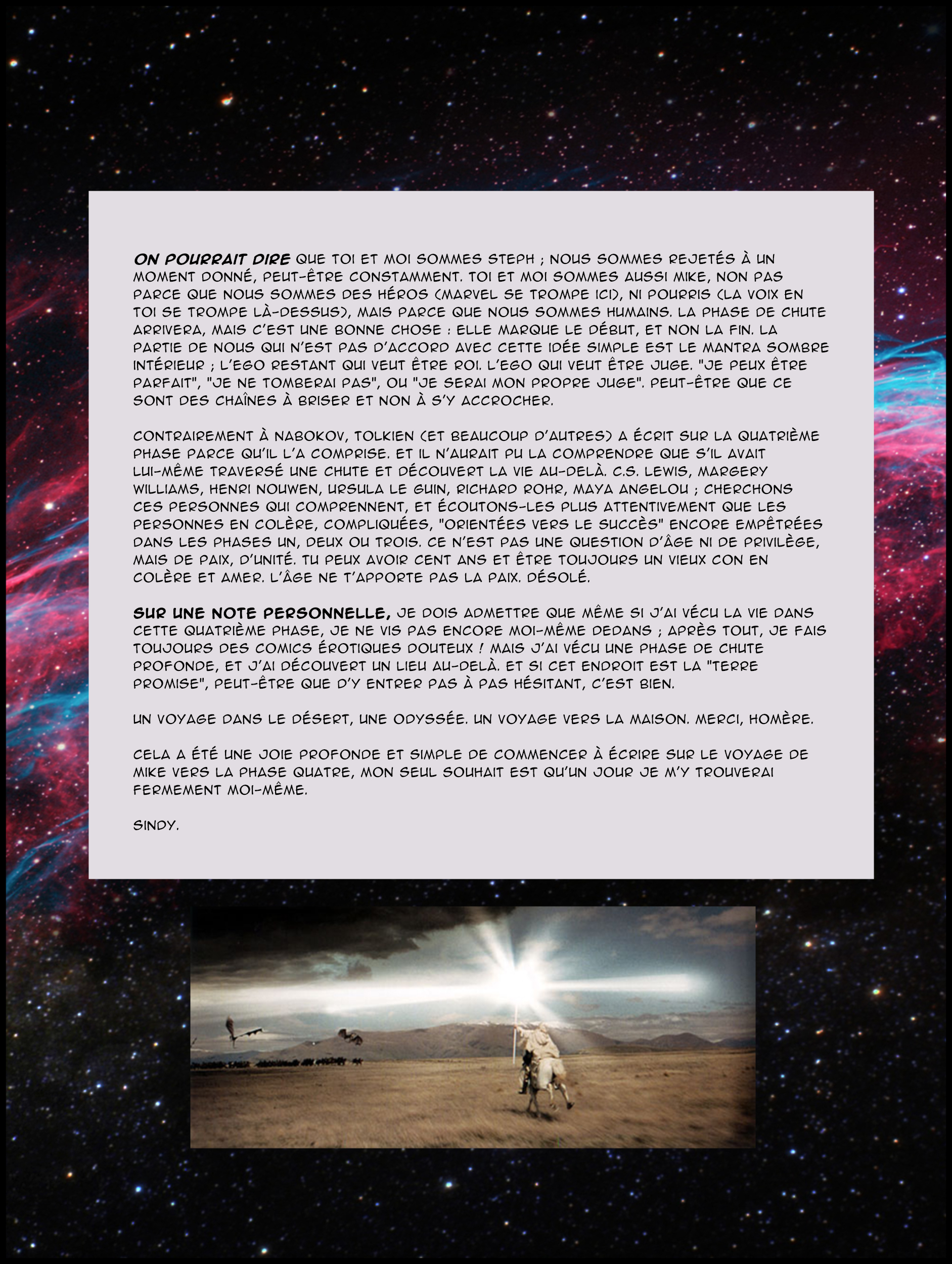 ON POURRAIT DIRE QUE TOI ET MOI SOMMES STEPH ; NOUS SOMMES REJETÉS À UN MOMENT DONNÉ, PEUT-ÊTRE CONSTAMMENT. TOI ET MOI SOMMES AUSSI MIKE, NON PAS PARCE QUE NOUS SOMMES DES HÉROS (MARVEL SE TROMPE ICI), NI POURRIS (LA VOIX EN TOI SE TROMPE LÀ-DESSUS), MAIS PARCE QUE NOUS SOMMES HUMAINS. LA PHASE DE CHUTE ARRIVERA, MAIS C'EST UNE BONNE CHOSE : ELLE MARQUE LE DÉBUT, ET NON LA FIN. LA PARTIE DE NOUS QUI N'EST PAS D'ACCORD AVEC CETTE IDÉE SIMPLE EST LE MANTRA SOMBRE INTÉRIEUR ; L'EGO RESTANT QUI VEUT ÊTRE ROI. L'EGO QUI VEUT ÊTRE JUGE. "JE PEUX ÊTRE PARFAIT", "JE NE TOMBERAI PAS", OU "JE SERAI MON PROPRE JUGE". PEUT-ÊTRE QUE CE SONT DES CHAÎNES À BRISER ET NON À S'Y ACCROCHER.

CONTRAIREMENT À NABOKOV, TOLKIEN (ET BEAUCOUP D'AUTRES) A ÉCRIT SUR LA QUATRIÈME PHASE PARCE QU'IL L'A COMPRISE. ET IL N'AURAIT PU LA COMPRENDRE QUE S'IL AVAIT LUI-MÊME TRAVERSÉ UNE CHUTE ET DÉCOUVERT LA VIE AU-DELÀ. C.S. LEWIS, MARGERY WILLIAMS, HENRI NOUWEN, URSULA LE GUIN, RICHARD ROHR, MAYA ANGELOU ; CHERCHONS CES PERSONNES QUI COMPRENNENT, ET ÉCOUTONS-LES PLUS ATTENTIVEMENT QUE LES PERSONNES EN COLÈRE, COMPLIQUÉES, "ORIENTÉES VERS LE SUCCÈS" ENCORE EMPÊTRÉES DANS LES PHASES UN, DEUX OU TROIS. CE N'EST PAS UNE QUESTION D'ÂGE NI DE PRIVILÈGE, MAIS DE PAIX, D'UNITÉ. TU PEUX AVOIR CENT ANS ET ÊTRE TOUJOURS UN VIEUX CON EN COLÈRE ET AMER. L'ÂGE NE T'APPORTE PAS LA PAIX. DÉSOLÉ.

SUR UNE NOTE PERSONNELLE, JE DOIS ADMETTRE QUE MÊME SI J'AI VÉCU LA VIE DANS CETTE QUATRIÈME PHASE, JE NE VIS PAS ENCORE MOI-MÊME DEDANS ; APRÈS TOUT, JE FAIS TOUJOURS DES COMICS ÉROTIQUES DOUTEUX ! MAIS J'AI VÉCU UNE PHASE DE CHUTE PROFONDE, ET J'AI DÉCOUVERT UN LIEU AU-DELÀ. ET SI CET ENDROIT EST LA "TERRE PROMISE", PEUT-ÊTRE QUE D'Y ENTRER PAS À PAS HÉSITANT, C'EST BIEN.

UN VOYAGE DANS LE DÉSERT, UNE ODYSSÉE. UN VOYAGE VERS LA MAISON. MERCI, HOMÈRE.

CELA A ÉTÉ UNE JOIE PROFONDE ET SIMPLE DE COMMENCER À ÉCRIRE SUR LE VOYAGE DE MIKE VERS LA PHASE QUATRE, MON SEUL SOUHAIT EST QU'UN JOUR JE M'Y TROUVERAI FERMEMENT MOI-MÊME.

SINDY.